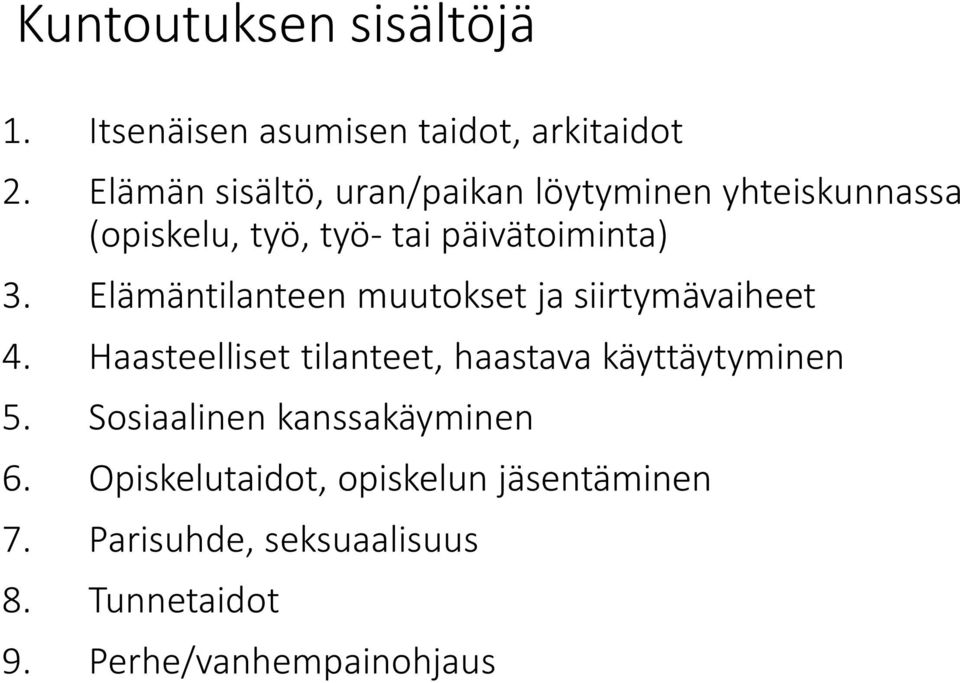 Kuntoutuksen sisältöjä

1. Itsenäisen asumisen taidot, arkitaidot
2. Elämän sisältö, uran/paikan löytyminen yhteiskunnassa (opiskelu, työ, työ- tai päivätoiminta)
3. Elämäntilanteen muutokset ja siirtymävaiheet
4. Haasteelliset tilanteet, haastava käyttäytyminen
5. Sosiaalinen kanssakäyminen
6. Opiskelutaidot, opiskelun jäsentäminen
7. Parisuhde, seksuaalisuus
8. Tunnetaidot
9. Perhe/vanhempainohjaus